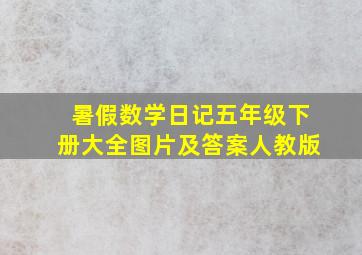 暑假数学日记五年级下册大全图片及答案人教版